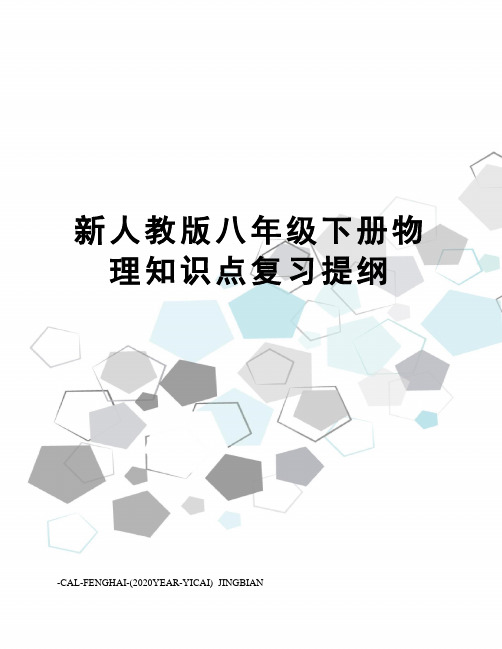 新人教版八年级下册物理知识点复习提纲

-CAL-FENGHAI-(2020YEAR-YICAI) JINGBIAN